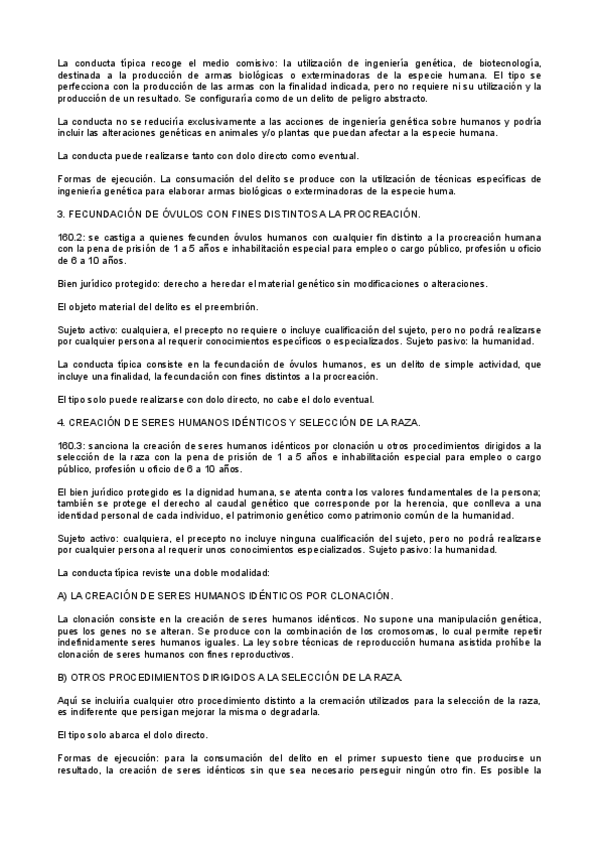 La conducta típica recoge el medio comisivo: la utilización de ingeniería genética, de biotecnología, destinada a la producción de armas biológicas o exterminadoras de la especie humana. El tipo se perfecciona con la producción de las armas con la finalidad indicada, pero no requiere ni su utilización y la producción de un resultado. Se configuraría como de un delito de peligro abstracto.

La conducta no se reduciría exclusivamente a las acciones de ingeniería genética sobre humanos y podría incluir las alteraciones genéticas en animales y/o plantas que puedan afectar a la especie humana.

La conducta puede realizarse tanto con dolo directo como eventual.

Formas de ejecución. La consumación del delito se produce con la utilización de técnicas específicas de ingeniería genética para elaborar armas biológicas o exterminadoras de la especie huma.

3. FECUNDACIÓN DE ÓVULOS CON FINES DISTINTOS A LA PROCREACIÓN.

160.2: se castiga a quienes fecunden óvulos humanos con cualquier fin distinto a la procreación humana con la pena de prisión de 1 a 5 años e inhabilitación especial para empleo o cargo público, profesión u oficio de 6 a 10 años.

Bien jurídico protegido: derecho a heredar el material genético sin modificaciones o alteraciones.

El objeto material del delito es el preembrión.

Sujeto activo: cualquiera, el precepto no requiere o incluye cualificación del sujeto, pero no podrá realizarse por cualquier persona al requerir conocimientos específicos o especializados. Sujeto pasivo: la humanidad.

La conducta típica consiste en la fecundación de óvulos humanos, es un delito de simple actividad, que incluye una finalidad, la fecundación con fines distintos a la procreación.

El tipo solo puede realizarse con dolo directo, no cabe el dolo eventual.

4. CREACIÓN DE SERES HUMANOS IDÉNTICOS Y SELECCIÓN DE LA RAZA.

160.3: sanciona la creación de seres humanos idénticos por clonación u otros procedimientos dirigidos a la selección de la raza con la pena de prisión de 1 a 5 años e inhabilitación especial para empleo o cargo público, profesión u oficio de 6 a 10 años.

El bien jurídico protegido es la dignidad humana, se atenta contra los valores fundamentales de la persona; también se protege el derecho al caudal genético que corresponde por la herencia, que conlleva a una identidad personal de cada individuo, el patrimonio genético como patrimonio común de la humanidad.

Sujeto activo: cualquiera, el precepto no incluye ninguna cualificación del sujeto, pero no podrá realizarse por cualquier persona al requerir unos conocimientos especializados. Sujeto pasivo: la humanidad.

La conducta típica reviste una doble modalidad:

A) LA CREACIÓN DE SERES HUMANOS IDÉNTICOS POR CLONACIÓN.

La clonación consiste en la creación de seres humanos idénticos. No supone una manipulación genética, pues los genes no se alteran. Se produce con la combinación de los cromosomas, lo cual permite repetir indefinidamente seres humanos iguales. La ley sobre técnicas de reproducción humana asistida prohíbe la clonación de seres humanos con fines reproductivos.

B) OTROS PROCEDIMIENTOS DIRIGIDOS A LA SELECCIÓN DE LA RAZA.

Aquí se incluiría cualquier otro procedimiento distinto a la cremación utilizados para la selección de la raza, es indiferente que persigan mejorar la misma o degradarla.

El tipo solo abarca el dolo directo.

Formas de ejecución: para la consumación del delito en el primer supuesto tiene que producirse un resultado, la creación de seres idénticos sin que sea necesario perseguir ningún otro fin. Es posible la